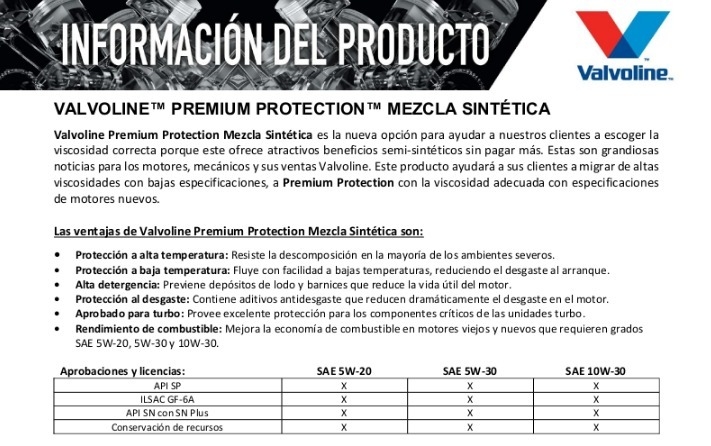 INFORMACIÓN DEL PRODUCTO

Valvoline™

VALVOLINE™ PREMIUM PROTECTION™ MEZCLA SINTÉTICA

Valvoline Premium Protection Mezcla Sintética es la nueva opción para ayudar a nuestros clientes a escoger la viscosidad correcta porque este ofrece atractivos beneficios semi-sintéticos sin pagar más. Estas son grandiosas noticias para los motores, mecánicos y sus ventas Valvoline. Este producto ayudará a sus clientes a migrar de altas viscosidades con bajas especificaciones, a Premium Protection con la viscosidad adecuada con especificaciones de motores nuevos.

Las ventajas de Valvoline Premium Protection Mezcla Sintética son:

• Protección a alta temperatura: Resiste la descomposición en la mayoría de los ambientes severos.
• Protección a baja temperatura: Fluye con facilidad a bajas temperaturas, reduciendo el desgaste al arranque.
• Alta detergencia: Previene depósitos de lodo y barnices que reduce la vida útil del motor.
• Protección al desgaste: Contiene aditivos antidesgaste que reducen dramáticamente el desgaste en el motor.
• Aprobado para turbo: Provee excelente protección para los componentes críticos de las unidades turbo.
• Rendimiento de combustible: Mejora la economía de combustible en motores viejos y nuevos que requieren grados SAE 5W-20, 5W-30 y 10W-30.

| Aprobaciones y licencias: | SAE 5W-20 | SAE 5W-30 | SAE 10W-30 |
|---|---|---|---|
| API SP | X | X | X |
| ILSAC GF-6A | X | X | X |
| API SN con SN Plus | X | X | X |
| Conservación de recursos | X | X | X |